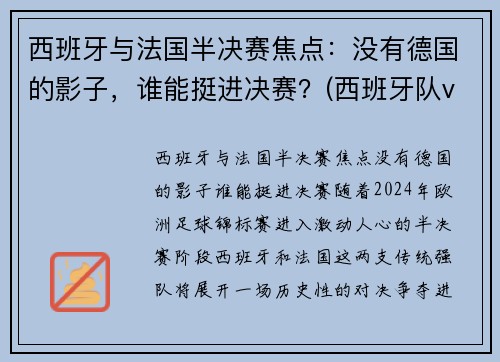 西班牙与法国半决赛焦点：没有德国的影子，谁能挺进决赛？(西班牙队v

西班牙与法国半决赛焦点没有德国的影子谁能挺进决赛随着2024年欧洲足球锦标赛进入激动人心的半决赛阶段西班牙和法国这两支传统强队将展开一场历史性的对决争夺进